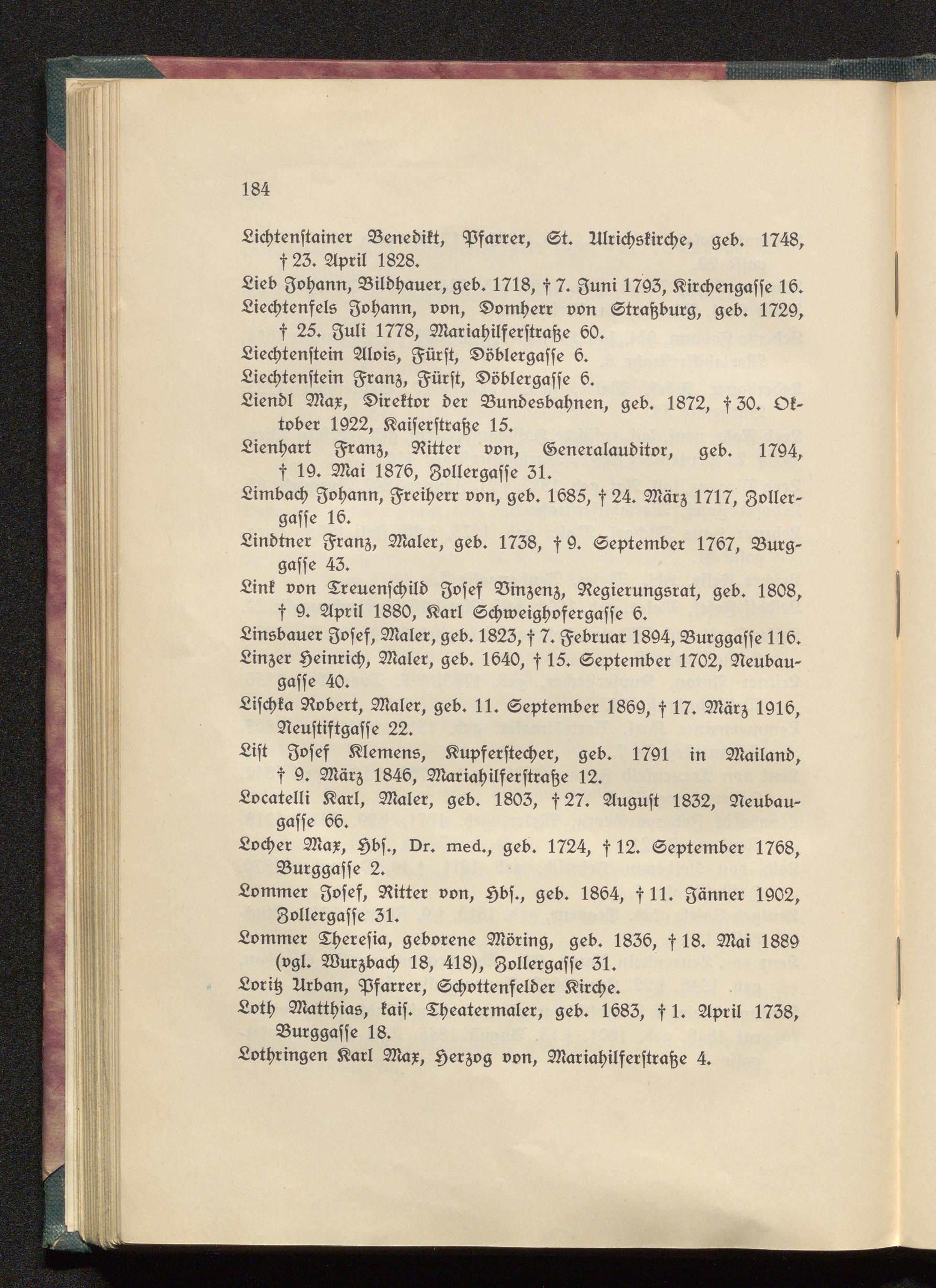 184

Lichtenstainer Benedikt, Pfarrer, St. Ulrichskirche, geb. 1748, † 23. April 1828.

Lieb Johann, Bildhauer, geb. 1718, † 7. Juni 1793, Kirchengasse 16.

Liechtenfels Johann, von, Domherr von Straßburg, geb. 1729, † 25. Juli 1778, Mariahilferstraße 60.

Liechtenstein Alois, Fürst, Döblergasse 6.

Liechtenstein Franz, Fürst, Döblergasse 6.

Liendl Max, Direktor der Bundesbahnen, geb. 1872, † 30. Oktober 1922, Kaiserstraße 15.

Lienhart Franz, Ritter von, Generalauditor, geb. 1794, † 19. Mai 1876, Zollergasse 31.

Limbach Johann, Freiherr von, geb. 1685, † 24. März 1717, Zollergasse 16.

Lindtner Franz, Maler, geb. 1738, † 9. September 1767, Burggasse 43.

Link von Treuenschild Josef Vinzenz, Regierungsrat, geb. 1808, † 9. April 1880, Karl Schweighofergasse 6.

Linsbauer Josef, Maler, geb. 1823, † 7. Februar 1894, Burggasse 116.

Linzer Heinrich, Maler, geb. 1640, † 15. September 1702, Neubaugasse 40.

Lischka Robert, Maler, geb. 11. September 1869, † 17. März 1916, Neustiftgasse 22.

List Josef Klemens, Kupferstecher, geb. 1791 in Mailand, † 9. März 1846, Mariahilferstraße 12.

Locatelli Karl, Maler, geb. 1803, † 27. August 1832, Neubaugasse 66.

Locher Max, Hbs., Dr. med., geb. 1724, † 12. September 1768, Burggasse 2.

Lommer Josef, Ritter von, Hbs., geb. 1864, † 11. Jänner 1902, Zollergasse 31.

Lommer Theresia, geborene Möring, geb. 1836, † 18. Mai 1889 (vgl. Wurzbach 18, 418), Zollergasse 31.

Loritz Urban, Pfarrer, Schottenfelder Kirche.

Loth Matthias, kais. Theatermaler, geb. 1683, † 1. April 1738, Burggasse 18.

Lothringen Karl Max, Herzog von, Mariahilferstraße 4.